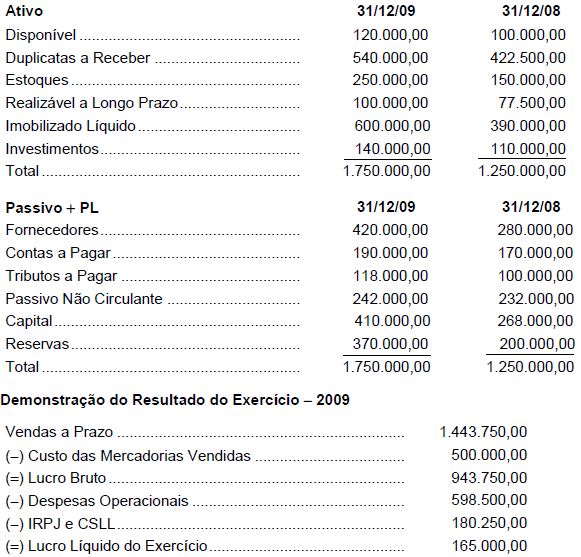 | Ativo | 31/12/09 | 31/12/08 |
|---|---|---|
| Disponível | 120.000,00 | 100.000,00 |
| Duplicatas a Receber | 540.000,00 | 422.500,00 |
| Estoques | 250.000,00 | 150.000,00 |
| Realizável a Longo Prazo | 100.000,00 | 77.500,00 |
| Imobilizado Líquido | 600.000,00 | 390.000,00 |
| Investimentos | 140.000,00 | 110.000,00 |
| Total | 1.750.000,00 | 1.250.000,00 |

| Passivo + PL | 31/12/09 | 31/12/08 |
|---|---|---|
| Fornecedores | 420.000,00 | 280.000,00 |
| Contas a Pagar | 190.000,00 | 170.000,00 |
| Tributos a Pagar | 118.000,00 | 100.000,00 |
| Passivo Não Circulante | 242.000,00 | 232.000,00 |
| Capital | 410.000,00 | 268.000,00 |
| Reservas | 370.000,00 | 200.000,00 |
| Total | 1.750.000,00 | 1.250.000,00 |

Demonstração do Resultado do Exercício – 2009

| | |
|---|---|
| Vendas a Prazo | 1.443.750,00 |
| (–) Custo das Mercadorias Vendidas | 500.000,00 |
| (=) Lucro Bruto | 943.750,00 |
| (–) Despesas Operacionais | 598.500,00 |
| (–) IRPJ e CSLL | 180.250,00 |
| (=) Lucro Líquido do Exercício | 165.000,00 |